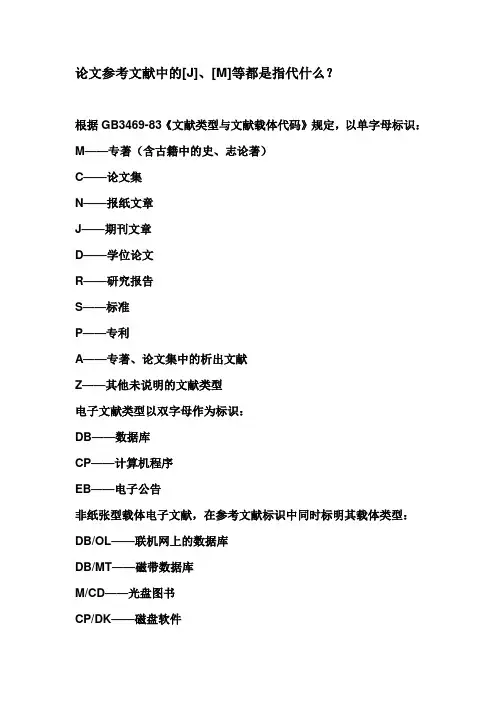 论文参考文献中的[J]、[M]等都是指代什么？

根据 GB3469-83《文献类型与文献载体代码》规定，以单字母标识：

M——专著（含古籍中的史、志论著）

C——论文集

N——报纸文章

J——期刊文章

D——学位论文

R——研究报告

S——标准

P——专利

A——专著、论文集中的析出文献

Z——其他未说明的文献类型

电子文献类型以双字母作为标识：

DB——数据库

CP——计算机程序

EB——电子公告

非纸张型载体电子文献，在参考文献标识中同时标明其载体类型：

DB/OL——联机网上的数据库

DB/MT——磁带数据库

M/CD——光盘图书

CP/DK——磁盘软件